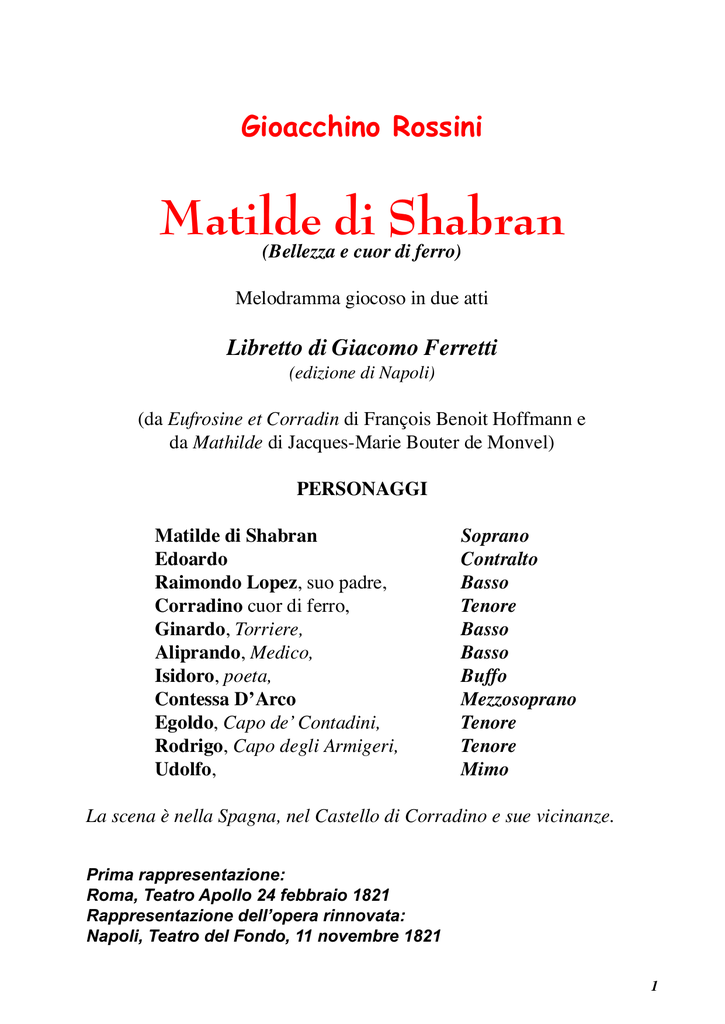 Gioacchino Rossini

Matilde di Shabran
(Bellezza e cuor di ferro)

Melodramma giocoso in due atti

Libretto di Giacomo Ferretti
(edizione di Napoli)

(da Eufrosine et Corradin di François Benoit Hoffmann e da Mathilde di Jacques-Marie Bouter de Monvel)

PERSONAGGI

| | |
|---|---|
| Matilde di Shabran | Soprano |
| Edoardo | Contralto |
| Raimondo Lopez, suo padre, | Basso |
| Corradino cuor di ferro, | Tenore |
| Ginardo, Torriere, | Basso |
| Aliprando, Medico, | Basso |
| Isidoro, poeta, | Buffo |
| Contessa D'Arco | Mezzosoprano |
| Egoldo, Capo de' Contadini, | Tenore |
| Rodrigo, Capo degli Armigeri, | Tenore |
| Udolfo, | Mimo |

La scena è nella Spagna, nel Castello di Corradino e sue vicinanze.

Prima rappresentazione:
Roma, Teatro Apollo 24 febbraio 1821
Rappresentazione dell'opera rinnovata:
Napoli, Teatro del Fondo, 11 novembre 1821

1